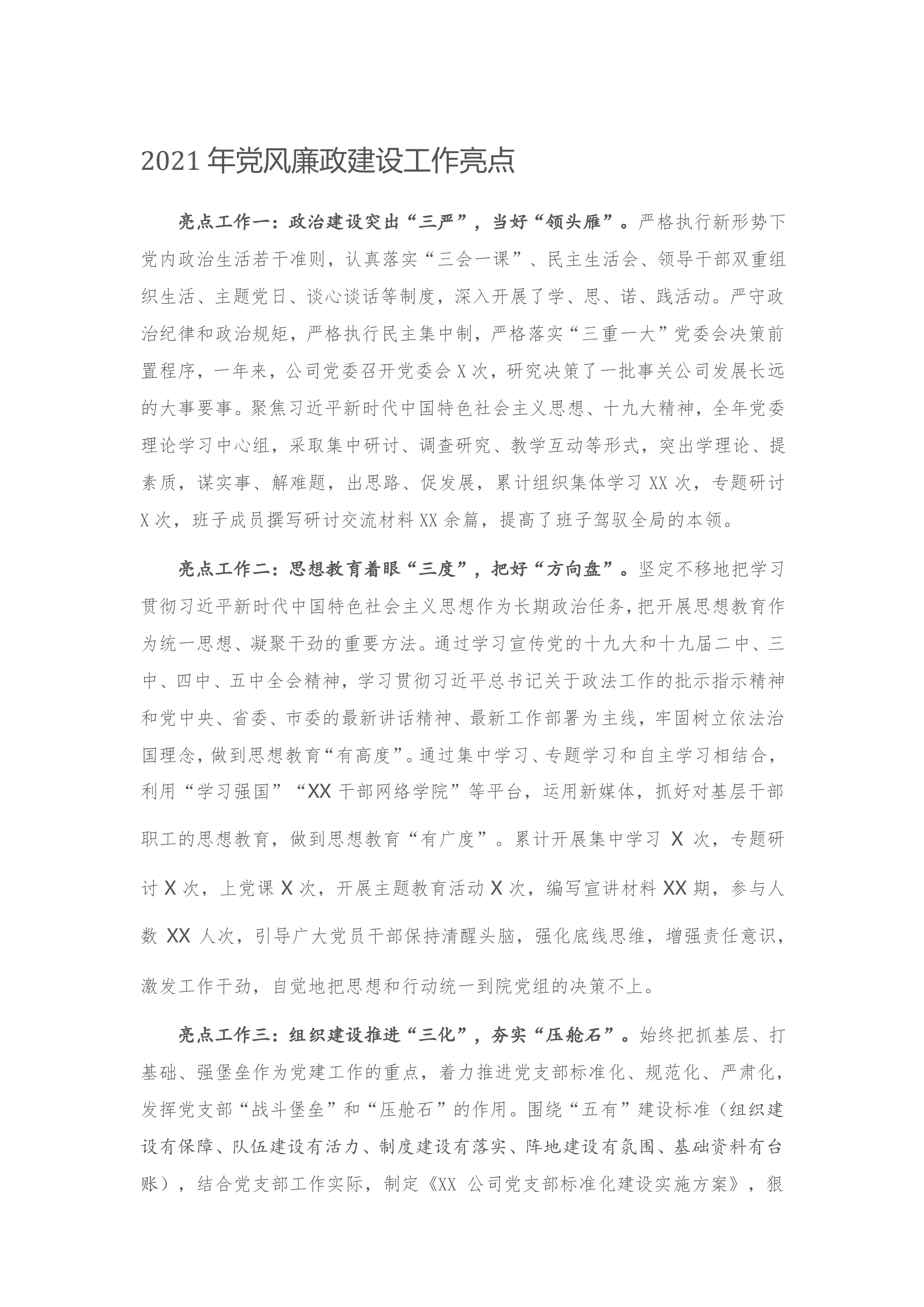 2021 年党风廉政建设工作亮点

亮点工作一：政治建设突出“三严”，当好“领头雁”。严格执行新形势下党内政治生活若干准则，认真落实“三会一课”、民主生活会、领导干部双重组织生活、主题党日、谈心谈话等制度，深入开展了学、思、诺、践活动。严守政治纪律和政治规矩，严格执行民主集中制，严格落实“三重一大”党委会决策前置程序，一年来，公司党委召开党委会 X 次，研究决策了一批事关公司发展长远的大事要事。聚焦习近平新时代中国特色社会主义思想、十九大精神，全年党委理论学习中心组，采取集中研讨、调查研究、教学互动等形式，突出学理论、提素质，谋实事、解难题，出思路、促发展，累计组织集体学习 XX 次，专题研讨 X 次，班子成员撰写研讨交流材料 XX 余篇，提高了班子驾驭全局的本领。

亮点工作二：思想教育着眼“三度”，把好“方向盘”。坚定不移地把学习贯彻习近平新时代中国特色社会主义思想作为长期政治任务，把开展思想教育作为统一思想、凝聚干劲的重要方法。通过学习宣传党的十九大和十九届二中、三中、四中、五中全会精神，学习贯彻习近平总书记关于政法工作的批示指示精神和党中央、省委、市委的最新讲话精神、最新工作部署为主线，牢固树立依法治国理念，做到思想教育“有高度”。通过集中学习、专题学习和自主学习相结合，利用“学习强国”“XX 干部网络学院”等平台，运用新媒体，抓好对基层干部职工的思想教育，做到思想教育“有广度”。累计开展集中学习 X 次，专题研讨 X 次，上党课 X 次，开展主题教育活动 X 次，编写宣讲材料 XX 期，参与人数 XX 人次，引导广大党员干部保持清醒头脑，强化底线思维，增强责任意识，激发工作干劲，自觉地把思想和行动统一到院党组的决策不上。

亮点工作三：组织建设推进“三化”，夯实“压舱石”。始终把抓基层、打基础、强堡垒作为党建工作的重点，着力推进党支部标准化、规范化、严肃化，发挥党支部“战斗堡垒”和“压舱石”的作用。围绕“五有”建设标准（组织建设有保障、队伍建设有活力、制度建设有落实、阵地建设有氛围、基础资料有台账），结合党支部工作实际，制定《XX 公司党支部标准化建设实施方案》，狠